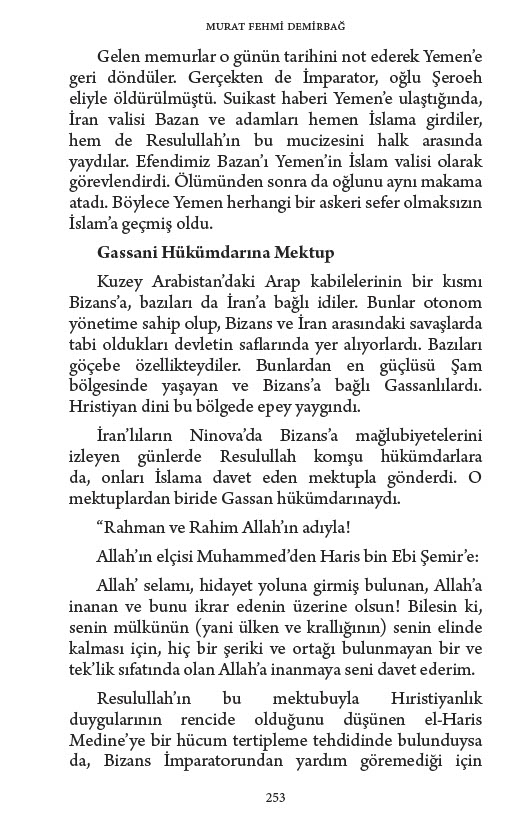 MURAT FEHMİ DEMİRBAĞ

Gelen memurlar o günün tarihini not ederek Yemen'e geri döndüler. Gerçekten de İmparator, oğlu Şeroeh eliyle öldürülmüştü. Suikast haberi Yemen'e ulaştığında, İran valisi Bazan ve adamları hemen İslama girdiler, hem de Resulullah'ın bu mucizesini halk arasında yaydılar. Efendimiz Bazan'ı Yemen'in İslam valisi olarak görevlendirdi. Ölümünden sonra da oğlunu aynı makama atadı. Böylece Yemen herhangi bir askeri sefer olmaksızın İslam'a geçmiş oldu.

Gassani Hükümdarına Mektup

Kuzey Arabistan'daki Arap kabilelerinin bir kısmı Bizans'a, bazıları da İran'a bağlı idiler. Bunlar otonom yönetime sahip olup, Bizans ve İran arasındaki savaşlarda tabi oldukları devletin saflarında yer alıyorlardı. Bazıları göçebe özellikteydiler. Bunlardan en güçlüsü Şam bölgesinde yaşayan ve Bizans'a bağlı Gassanlılardı. Hristiyan dini bu bölgede epey yaygındı.

İran'lıların Ninova'da Bizans'a mağlubiyetelerini izleyen günlerde Resulullah komşu hükümdarlara da, onları İslama davet eden mektupla gönderdi. O mektuplardan biride Gassan hükümdarınaydı.

"Rahman ve Rahim Allah'ın adıyla!

Allah'ın elçisi Muhammed'den Haris bin Ebi Şemir'e:

Allah' selamı, hidayet yoluna girmiş bulunan, Allah'a inanan ve bunu ikrar edenin üzerine olsun! Bilesin ki, senin mülkünün (yani ülken ve krallığının) senin elinde kalması için, hiç bir şeriki ve ortağı bulunmayan bir ve tek'lik sıfatında olan Allah'a inanmaya seni davet ederim.

Resulullah'ın bu mektubuyla Hıristiyanlık duygularının rencide olduğunu düşünen el-Haris Medine'ye bir hücum tertipleme tehdidinde bulunduysa da, Bizans İmparatorundan yardım göremediği için

253